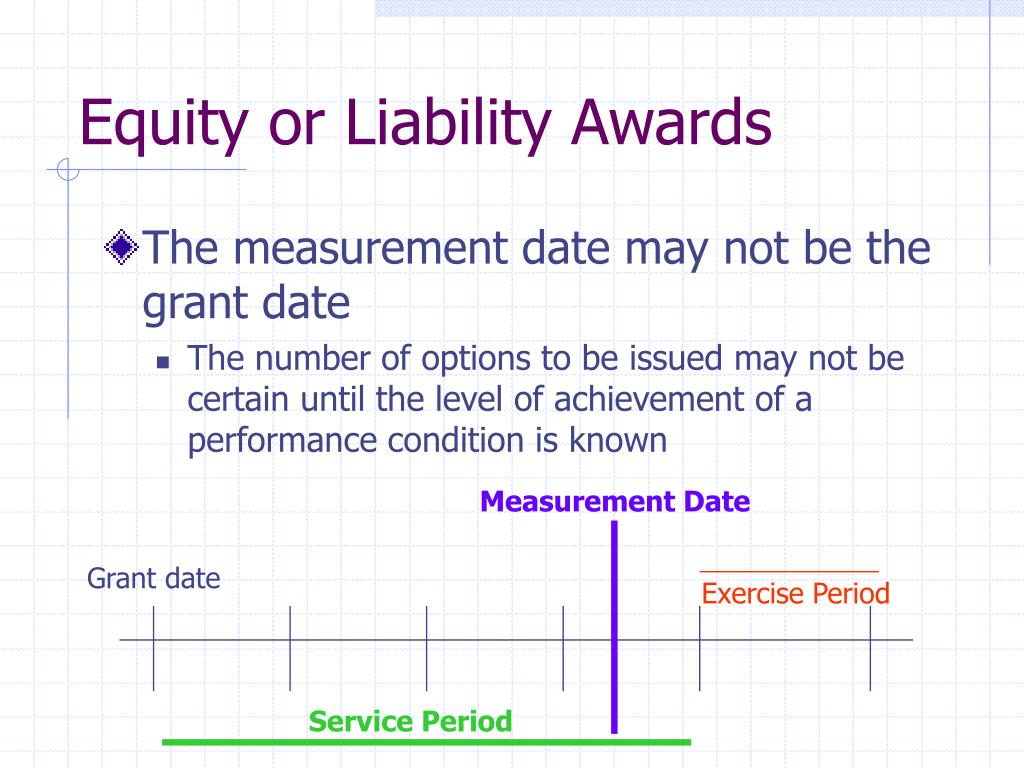 Equity or Liability Awards

The measurement date may not be the grant date

The number of options to be issued may not be certain until the level of achievement of a performance condition is known

Measurement Date

Grant date

Exercise Period

Service Period